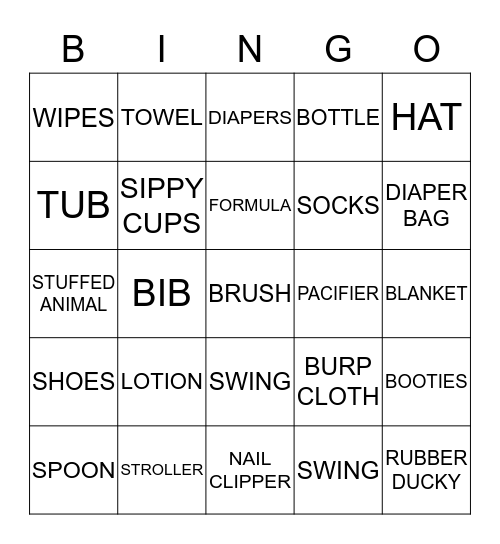 | B | I | N | G | O |
|---|---|---|---|---|
| WIPES | TOWEL | DIAPERS | BOTTLE | HAT |
| TUB | SIPPY CUPS | FORMULA | SOCKS | DIAPER BAG |
| STUFFED ANIMAL | BIB | BRUSH | PACIFIER | BLANKET |
| SHOES | LOTION | SWING | BURP CLOTH | BOOTIES |
| SPOON | STROLLER | NAIL CLIPPER | SWING | RUBBER DUCKY |